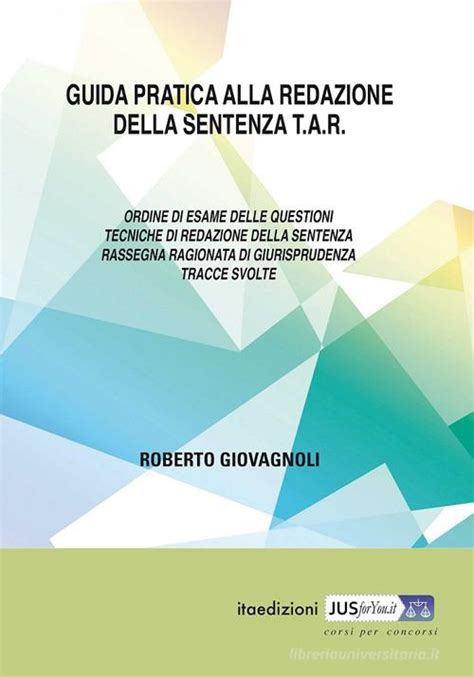 GUIDA PRATICA ALLA REDAZIONE DELLA SENTENZA T.A.R.

ORDINE DI ESAME DELLE QUESTIONI
TECNICHE DI REDAZIONE DELLA SENTENZA
RASSEGNA RAGIONATA DI GIURISPRUDENZA
TRACCE SVOLTE

ROBERTO GIOVAGNOLI

itaedizioni JUSforYou.it
corsi per concorsi

libreriauniversitaria.it